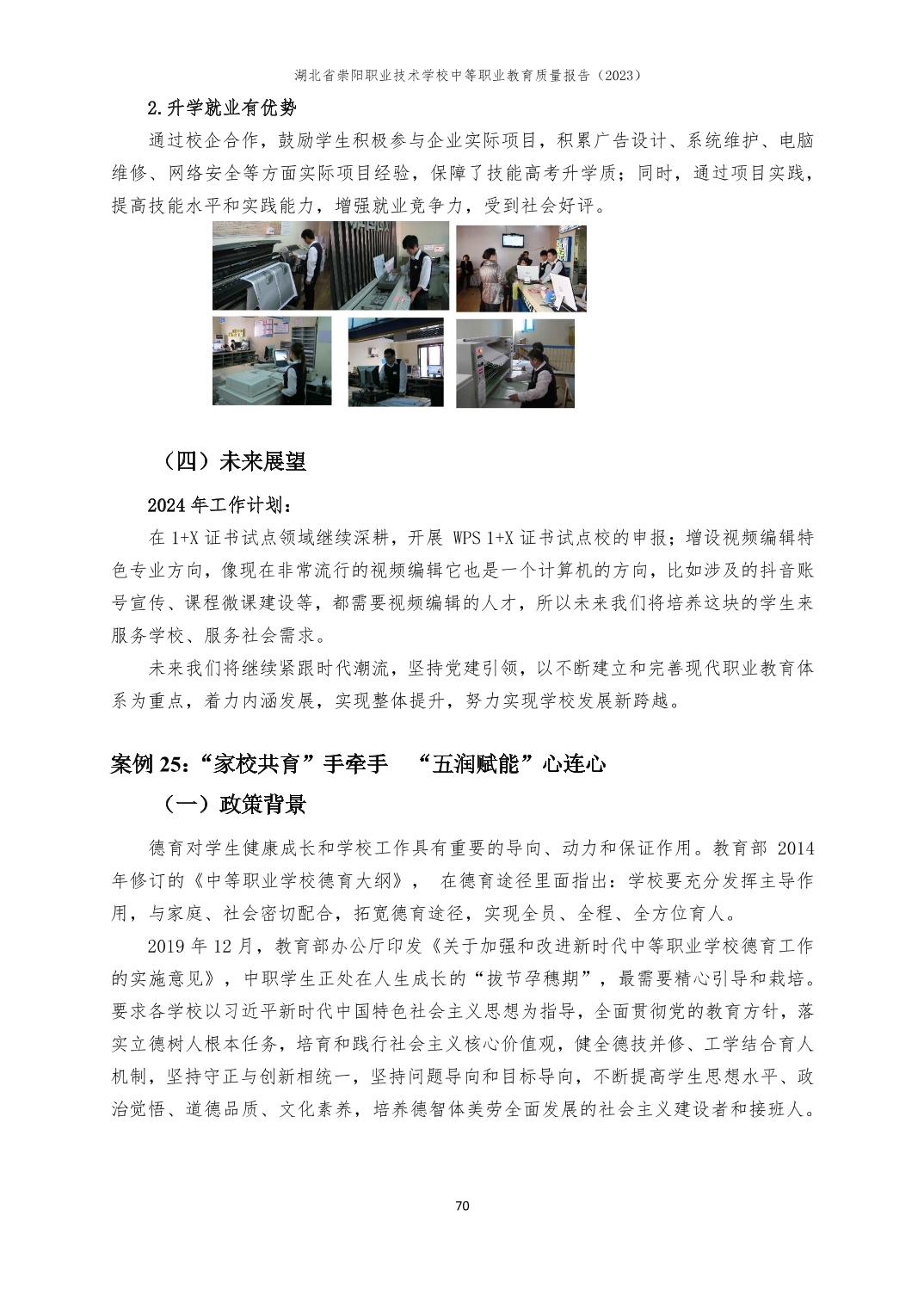 湖北省崇阳职业技术学校中等职业教育质量报告（2023）

2.升学就业有优势

通过校企合作，鼓励学生积极参与企业实际项目，积累广告设计、系统维护、电脑维修、网络安全等方面实际项目经验，保障了技能高考升学质；同时，通过项目实践，提高技能水平和实践能力，增强就业竞争力，受到社会好评。

（四）未来展望

2024 年工作计划：

在 1+X 证书试点领域继续深耕，开展 WPS 1+X 证书试点校的申报；增设视频编辑特色专业方向，像现在非常流行的视频编辑它也是一个计算机的方向，比如涉及的抖音账号宣传、课程微课建设等，都需要视频编辑的人才，所以未来我们将培养这块的学生来服务学校、服务社会需求。

未来我们将继续紧跟时代潮流，坚持党建引领，以不断建立和完善现代职业教育体系为重点，着力内涵发展，实现整体提升，努力实现学校发展新跨越。

案例 25:“家校共育”手牵手 “五润赋能”心连心

（一）政策背景

德育对学生健康成长和学校工作具有重要的导向、动力和保证作用。教育部 2014 年修订的《中等职业学校德育大纲》， 在德育途径里面指出：学校要充分发挥主导作用，与家庭、社会密切配合，拓宽德育途径，实现全员、全程、全方位育人。

2019 年 12 月，教育部办公厅印发《关于加强和改进新时代中等职业学校德育工作的实施意见》，中职学生正处在人生成长的“拔节孕穗期”，最需要精心引导和栽培。要求各学校以习近平新时代中国特色社会主义思想为指导，全面贯彻党的教育方针，落实立德树人根本任务，培育和践行社会主义核心价值观，健全德技并修、工学结合育人机制，坚持守正与创新相统一，坚持问题导向和目标导向，不断提高学生思想水平、政治觉悟、道德品质、文化素养，培养德智体美劳全面发展的社会主义建设者和接班人。

70